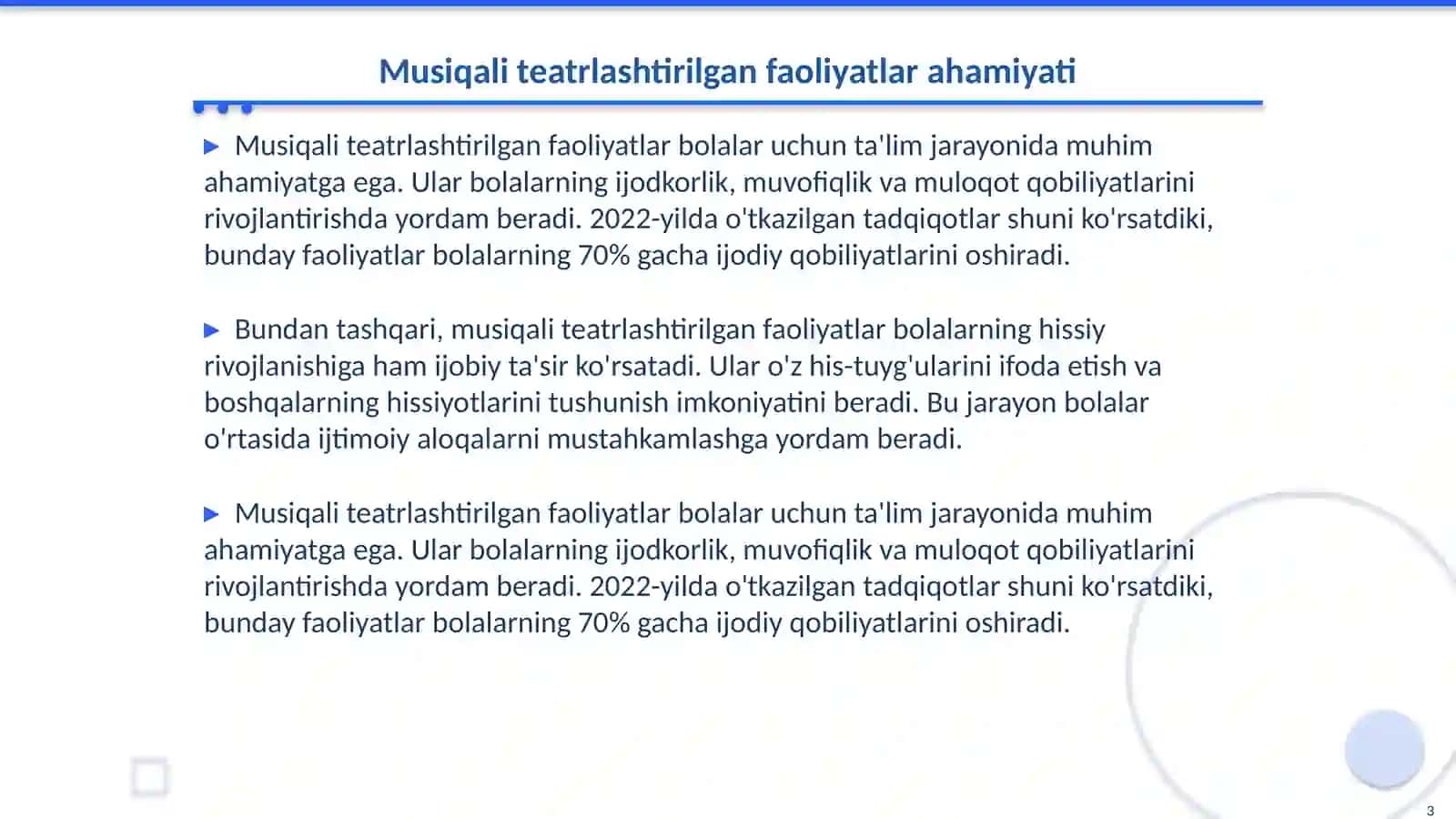 Musiqali teatrlashtirilgan faoliyatlar ahamiyati

▶ Musiqali teatrlashtirilgan faoliyatlar bolalar uchun ta'lim jarayonida muhim ahamiyatga ega. Ular bolalarning ijodkorlik, muvofiqlik va muloqot qobiliyatlarini rivojlantirishda yordam beradi. 2022-yilda o'tkazilgan tadqiqotlar shuni ko'rsatdiki, bunday faoliyatlar bolalarning 70% gacha ijodiy qobiliyatlarini oshiradi.

▶ Bundan tashqari, musiqali teatrlashtirilgan faoliyatlar bolalarning hissiy rivojlanishiga ham ijobiy ta'sir ko'rsatadi. Ular o'z his-tuyg'ularini ifoda etish va boshqalarning hissiyotlarini tushunish imkoniyatini beradi. Bu jarayon bolalar o'rtasida ijtimoiy aloqalarni mustahkamlashga yordam beradi.

▶ Musiqali teatrlashtirilgan faoliyatlar bolalar uchun ta'lim jarayonida muhim ahamiyatga ega. Ular bolalarning ijodkorlik, muvofiqlik va muloqot qobiliyatlarini rivojlantirishda yordam beradi. 2022-yilda o'tkazilgan tadqiqotlar shuni ko'rsatdiki, bunday faoliyatlar bolalarning 70% gacha ijodiy qobiliyatlarini oshiradi.

3